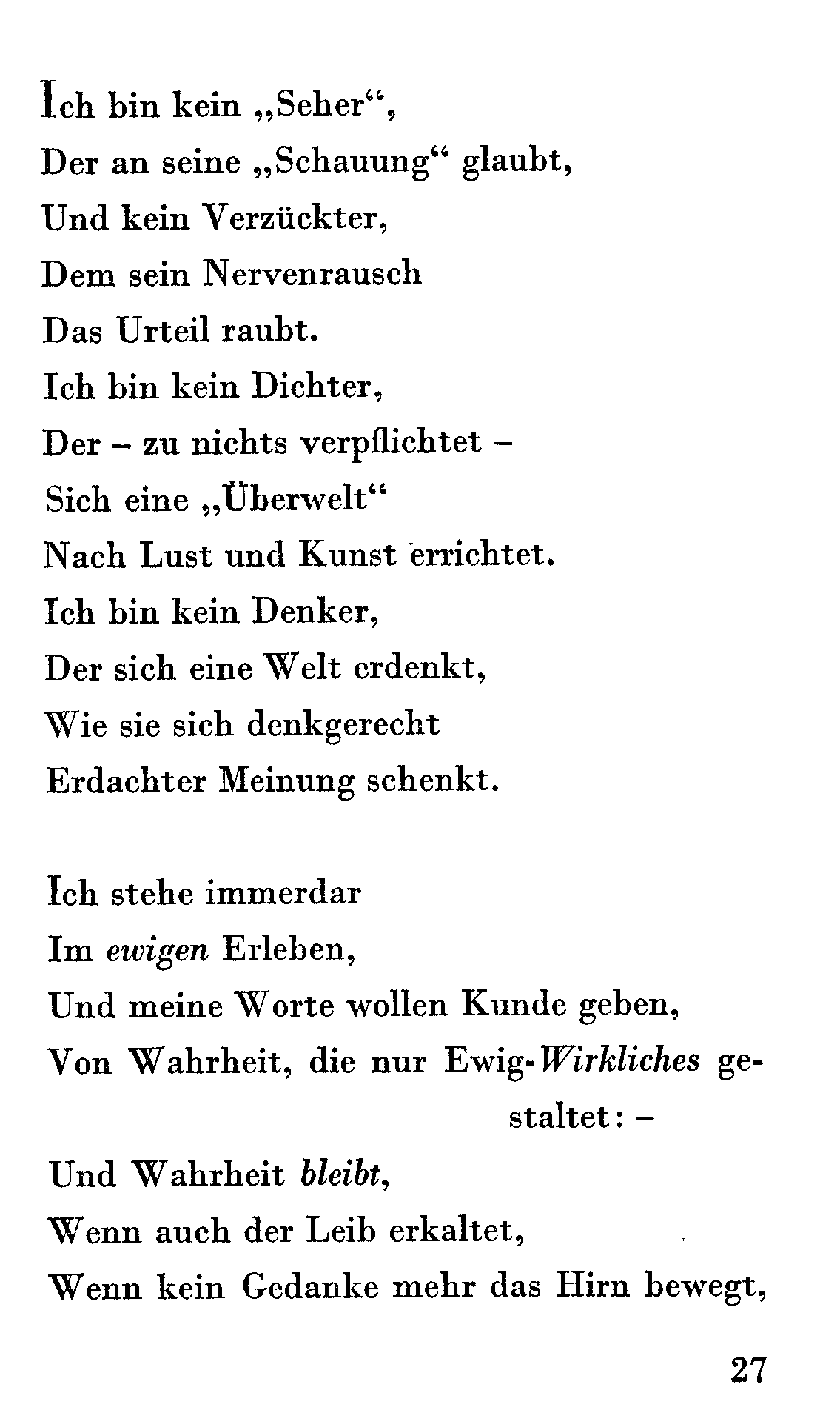 Ich bin kein „Seher“,
Der an seine „Schauung“ glaubt,
Und kein Verzückter,
Dem sein Nervenrausch
Das Urteil raubt.
Ich bin kein Dichter,
Der – zu nichts verpflichtet –
Sich eine „Überwelt“
Nach Lust und Kunst errichtet.
Ich bin kein Denker,
Der sich eine Welt erdenkt,
Wie sie sich denkgerecht
Erdachter Meinung schenkt.

Ich stehe immerdar
Im ewigen Erleben,
Und meine Worte wollen Kunde geben,
Von Wahrheit, die nur Ewig-Wirkliches gestaltet: –
Und Wahrheit bleibt,
Wenn auch der Leib erkaltet,
Wenn kein Gedanke mehr das Hirn bewegt,

27